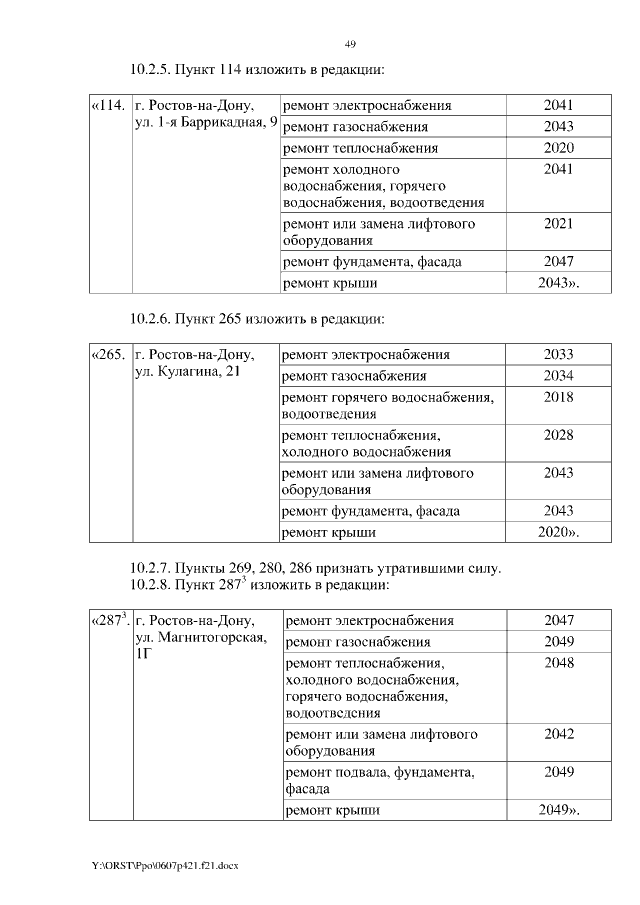 49

10.2.5. Пункт 114 изложить в редакции:

| «114. | г. Ростов-на-Дону, ул. 1-я Баррикадная, 9 | ремонт электроснабжения | 2041 |
|---|---|---|---|
| | | ремонт газоснабжения | 2043 |
| | | ремонт теплоснабжения | 2020 |
| | | ремонт холодного водоснабжения, горячего водоснабжения, водоотведения | 2041 |
| | | ремонт или замена лифтового оборудования | 2021 |
| | | ремонт фундамента, фасада | 2047 |
| | | ремонт крыши | 2043». |

10.2.6. Пункт 265 изложить в редакции:

| «265. | г. Ростов-на-Дону, ул. Кулагина, 21 | ремонт электроснабжения | 2033 |
|---|---|---|---|
| | | ремонт газоснабжения | 2034 |
| | | ремонт горячего водоснабжения, водоотведения | 2018 |
| | | ремонт теплоснабжения, холодного водоснабжения | 2028 |
| | | ремонт или замена лифтового оборудования | 2043 |
| | | ремонт фундамента, фасада | 2043 |
| | | ремонт крыши | 2020». |

10.2.7. Пункты 269, 280, 286 признать утратившими силу.
10.2.8. Пункт $287^3$ изложить в редакции:

| «$287^3$. | г. Ростов-на-Дону, ул. Магнитогорская, 1Г | ремонт электроснабжения | 2047 |
|---|---|---|---|
| | | ремонт газоснабжения | 2049 |
| | | ремонт теплоснабжения, холодного водоснабжения, горячего водоснабжения, водоотведения | 2048 |
| | | ремонт или замена лифтового оборудования | 2042 |
| | | ремонт подвала, фундамента, фасада | 2049 |
| | | ремонт крыши | 2049». |

Y:\ORST\Ppo\0607p421.f21.docx